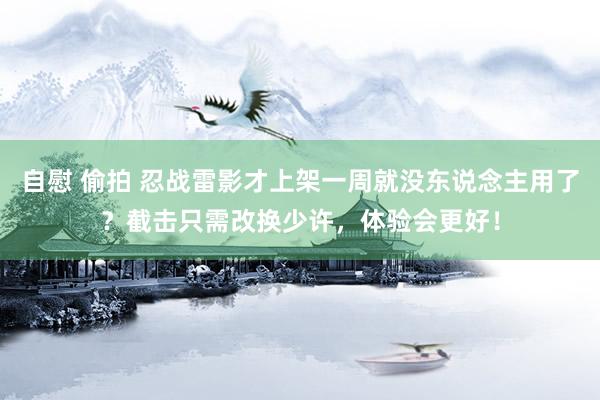 自慰 偷拍 忍战雷影才上架一周就没东说念主用了？截击只需改换少许，体验会更好！